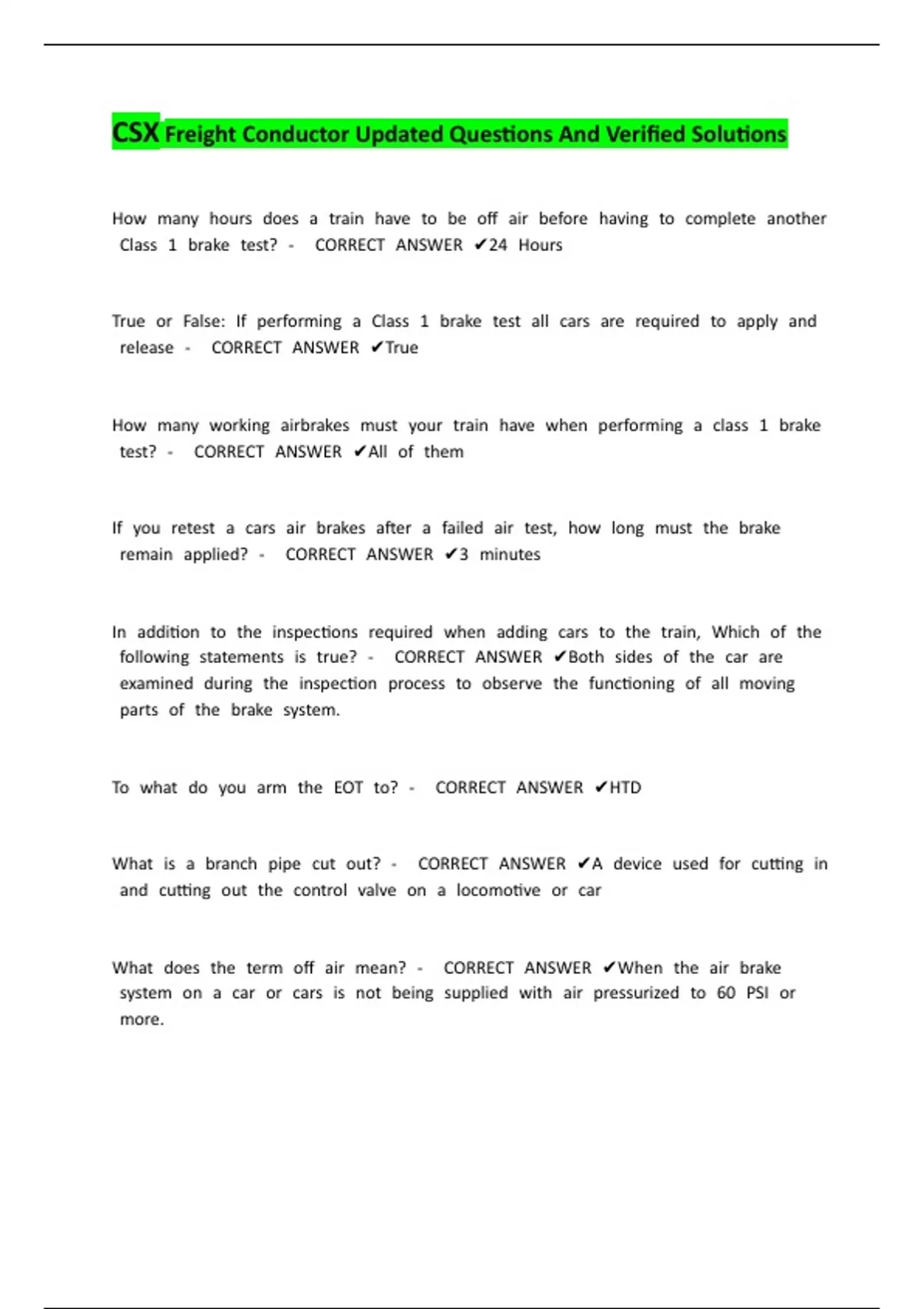 CSX Freight Conductor Updated Questions And Verified Solutions

How many hours does a train have to be off air before having to complete another Class 1 brake test? - CORRECT ANSWER ✔24 Hours

True or False: If performing a Class 1 brake test all cars are required to apply and release - CORRECT ANSWER ✔True

How many working airbrakes must your train have when performing a class 1 brake test? - CORRECT ANSWER ✔All of them

If you retest a cars air brakes after a failed air test, how long must the brake remain applied? - CORRECT ANSWER ✔3 minutes

In addition to the inspections required when adding cars to the train, Which of the following statements is true? - CORRECT ANSWER ✔Both sides of the car are examined during the inspection process to observe the functioning of all moving parts of the brake system.

To what do you arm the EOT to? - CORRECT ANSWER ✔HTD

What is a branch pipe cut out? - CORRECT ANSWER ✔A device used for cutting in and cutting out the control valve on a locomotive or car

What does the term off air mean? - CORRECT ANSWER ✔When the air brake system on a car or cars is not being supplied with air pressurized to 60 PSI or more.